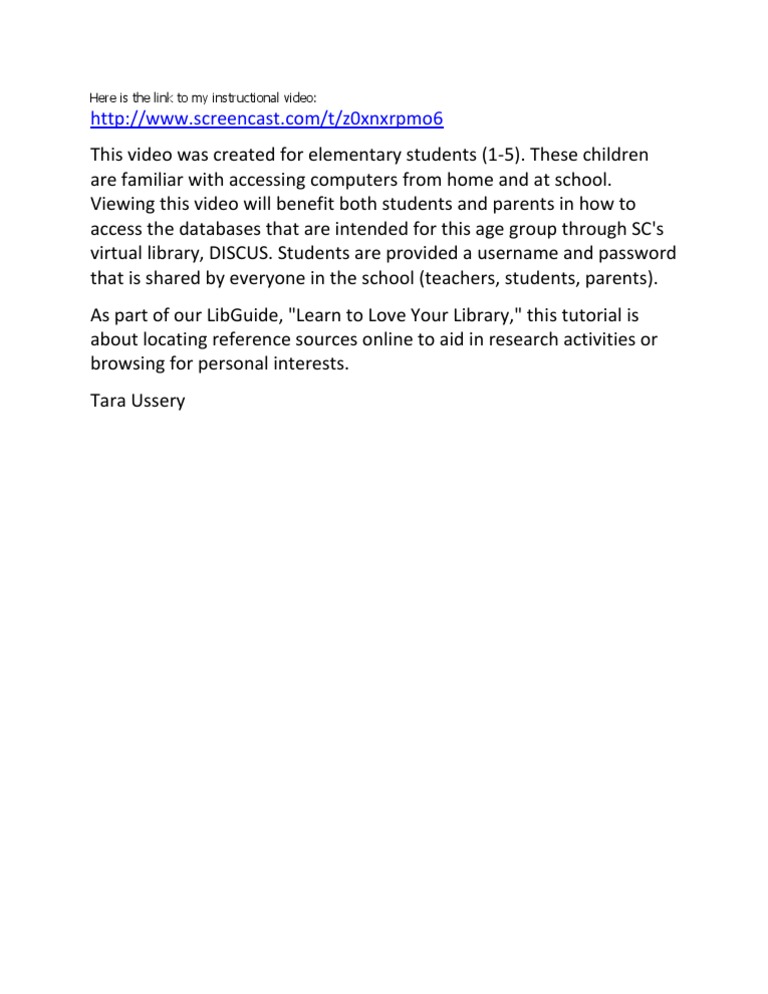 Here is the link to my instructional video:
http://www.screencast.com/t/z0xnxrpmo6

This video was created for elementary students (1-5). These children are familiar with accessing computers from home and at school. Viewing this video will benefit both students and parents in how to access the databases that are intended for this age group through SC's virtual library, DISCUS. Students are provided a username and password that is shared by everyone in the school (teachers, students, parents).

As part of our LibGuide, "Learn to Love Your Library," this tutorial is about locating reference sources online to aid in research activities or browsing for personal interests.

Tara Ussery